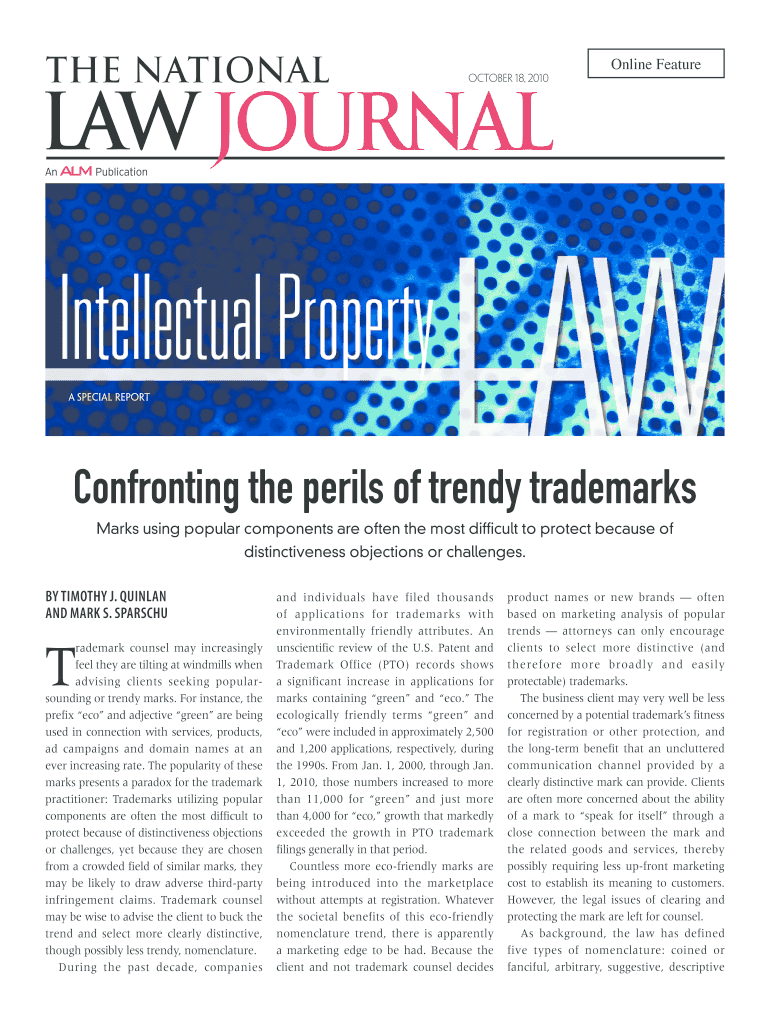 THE NATIONAL LAW JOURNAL

OCTOBER 18, 2010

Online Feature

An ALM Publication

Intellectual Property LAW

A SPECIAL REPORT

Confronting the perils of trendy trademarks

Marks using popular components are often the most difficult to protect because of distinctiveness objections or challenges.

BY TIMOTHY J. QUINLAN AND MARK S. SPARSCHU

Trademark counsel may increasingly feel they are tilting at windmills when advising clients seeking popular-sounding or trendy marks. For instance, the prefix "eco" and adjective "green" are being used in connection with services, products, ad campaigns and domain names at an ever increasing rate. The popularity of these marks presents a paradox for the trademark practitioner: Trademarks utilizing popular components are often the most difficult to protect because of distinctiveness objections or challenges, yet because they are chosen from a crowded field of similar marks, they may be likely to draw adverse third-party infringement claims. Trademark counsel may be wise to advise the client to buck the trend and select more clearly distinctive, though possibly less trendy, nomenclature.

During the past decade, companies and individuals have filed thousands of applications for trademarks with environmentally friendly attributes. An unscientific review of the U.S. Patent and Trademark Office (PTO) records shows a significant increase in applications for marks containing "green" and "eco." The ecologically friendly terms "green" and "eco" were included in approximately 2,500 and 1,200 applications, respectively, during the 1990s. From Jan. 1, 2000, through Jan. 1, 2010, those numbers increased to more than 11,000 for "green" and just more than 4,000 for "eco," growth that markedly exceeded the growth in PTO trademark filings generally in that period.

Countless more eco-friendly marks are being introduced into the marketplace without attempts at registration. Whatever the societal benefits of this eco-friendly nomenclature trend, there is apparently a marketing edge to be had. Because the client and not trademark counsel decides product names or new brands — often based on marketing analysis of popular trends — attorneys can only encourage clients to select more distinctive (and therefore more broadly and easily protectable) trademarks.

The business client may very well be less concerned by a potential trademark's fitness for registration or other protection, and the long-term benefit that an uncluttered communication channel provided by a clearly distinctive mark can provide. Clients are often more concerned about the ability of a mark to "speak for itself" through a close connection between the mark and the related goods and services, thereby possibly requiring less up-front marketing cost to establish its meaning to customers. However, the legal issues of clearing and protecting the mark are left for counsel.

As background, the law has defined five types of nomenclature: coined or fanciful, arbitrary, suggestive, descriptive